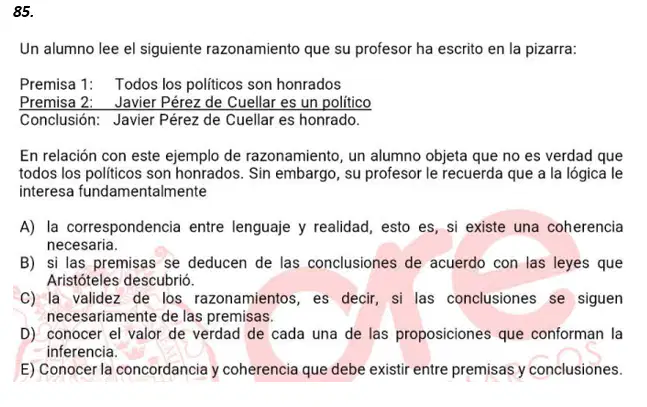 85.

Un alumno lee el siguiente razonamiento que su profesor ha escrito en la pizarra:

Premisa 1: Todos los políticos son honrados
Premisa 2: Javier Pérez de Cuellar es un político
Conclusión: Javier Pérez de Cuellar es honrado.

En relación con este ejemplo de razonamiento, un alumno objeta que no es verdad que todos los políticos son honrados. Sin embargo, su profesor le recuerda que a la lógica le interesa fundamentalmente

A) la correspondencia entre lenguaje y realidad, esto es, si existe una coherencia necesaria.
B) si las premisas se deducen de las conclusiones de acuerdo con las leyes que Aristóteles descubrió.
C) la validez de los razonamientos, es decir, si las conclusiones se siguen necesariamente de las premisas.
D) conocer el valor de verdad de cada una de las proposiciones que conforman la inferencia.
E) Conocer la concordancia y coherencia que debe existir entre premisas y conclusiones.